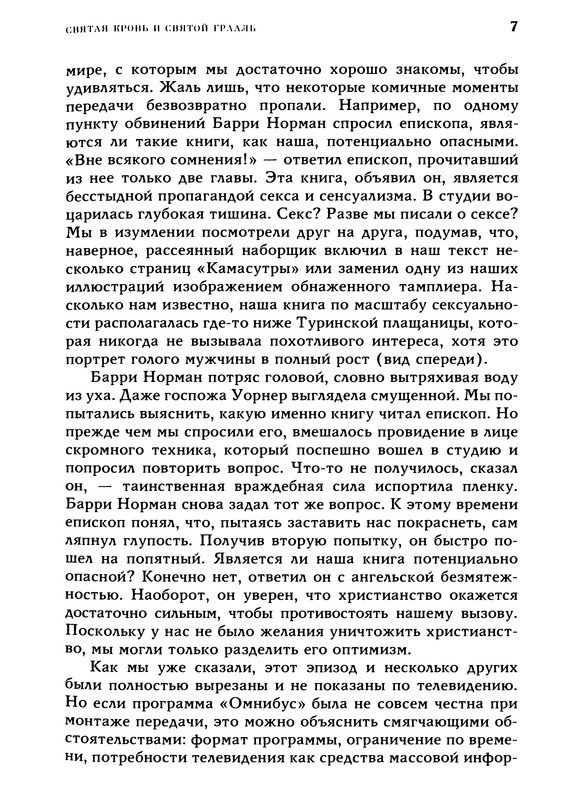 СВЯТАЯ КРОВЬ И СВЯТОЙ ГРААЛЬ

7

мире, с которым мы достаточно хорошо знакомы, чтобы удивляться. Жаль лишь, что некоторые комичные моменты передачи безвозвратно пропали. Например, по одному пункту обвинений Барри Норман спросил епископа, являются ли такие книги, как наша, потенциально опасными. «Вне всякого сомнения!» — ответил епископ, прочитавший из нее только две главы. Эта книга, объявил он, является бесстыдной пропагандой секса и сенсуализма. В студии воцарилась глубокая тишина. Секс? Разве мы писали о сексе? Мы в изумлении посмотрели друг на друга, подумав, что, наверное, рассеянный наборщик включил в наш текст несколько страниц «Камасутры» или заменил одну из наших иллюстраций изображением обнаженного тамплиера. Насколько нам известно, наша книга по масштабу сексуальности располагалась где-то ниже Туринской плащаницы, которая никогда не вызывала похотливого интереса, хотя это портрет голого мужчины в полный рост (вид спереди).

Барри Норман потряс головой, словно вытряхивая воду из уха. Даже госпожа Уорнер выглядела смущенной. Мы попытались выяснить, какую именно книгу читал епископ. Но прежде чем мы спросили его, вмешалось провидение в лице скромного техника, который поспешно вошел в студию и попросил повторить вопрос. Что-то не получилось, сказал он, — таинственная враждебная сила испортила пленку. Барри Норман снова задал тот же вопрос. К этому времени епископ понял, что, пытаясь заставить нас покраснеть, сам ляпнул глупость. Получив вторую попытку, он быстро пошел на попятный. Является ли наша книга потенциально опасной? Конечно нет, ответил он с ангельской безмятежностью. Наоборот, он уверен, что христианство окажется достаточно сильным, чтобы противостоять нашему вызову. Поскольку у нас не было желания уничтожить христианство, мы могли только разделить его оптимизм.

Как мы уже сказали, этот эпизод и несколько других были полностью вырезаны и не показаны по телевидению. Но если программа «Омнибус» была не совсем честна при монтаже передачи, это можно объяснить смягчающими обстоятельствами: формат программы, ограничение по времени, потребности телевидения как средства массовой инфор-